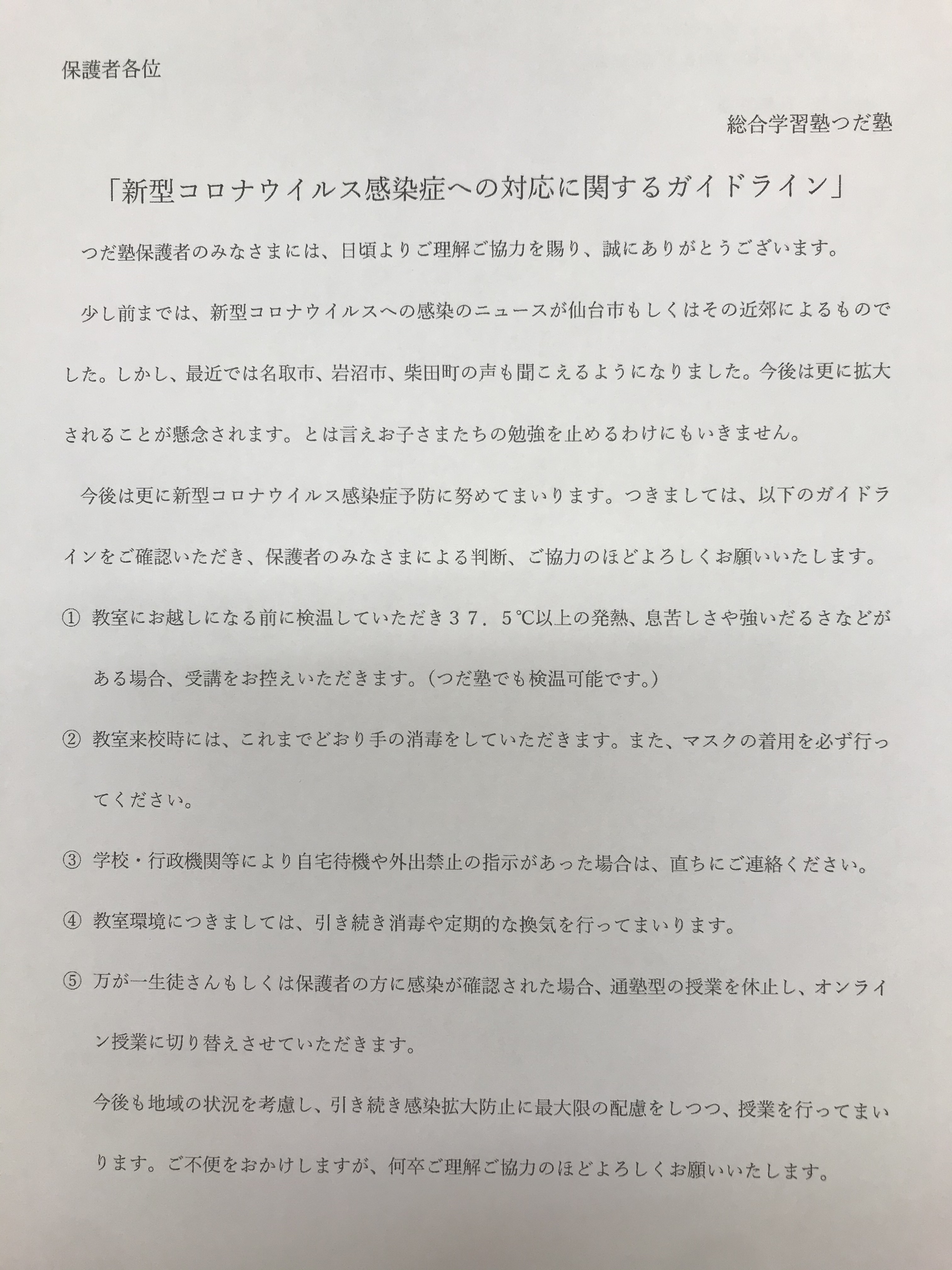 保護者各位

総合学習塾つだ塾

「新型コロナウイルス感染症への対応に関するガイドライン」

つだ塾保護者のみなさまには、日頃よりご理解ご協力を賜り、誠にありがとうございます。

少し前までは、新型コロナウイルスへの感染のニュースが仙台市もしくはその近郊によるものでした。しかし、最近では名取市、岩沼市、柴田町の声も聞こえるようになりました。今後は更に拡大されることが懸念されます。とは言えお子さまたちの勉強を止めるわけにもいきません。

今後は更に新型コロナウイルス感染症予防に努めてまいります。つきましては、以下のガイドラインをご確認いただき、保護者のみなさまによる判断、ご協力のほどよろしくお願いいたします。

① 教室にお越しになる前に検温していただき３７．５℃以上の発熱、息苦しさや強いだるさなどがある場合、受講をお控えいただきます。（つだ塾でも検温可能です。）

② 教室来校時には、これまでどおり手の消毒をしていただきます。また、マスクの着用を必ず行ってください。

③ 学校・行政機関等により自宅待機や外出禁止の指示があった場合は、直ちにご連絡ください。

④ 教室環境につきましては、引き続き消毒や定期的な換気を行ってまいります。

⑤ 万が一生徒さんもしくは保護者の方に感染が確認された場合、通塾型の授業を休止し、オンライン授業に切り替えさせていただきます。

今後も地域の状況を考慮し、引き続き感染拡大防止に最大限の配慮をしつつ、授業を行ってまいります。ご不便をおかけしますが、何卒ご理解ご協力のほどよろしくお願いいたします。